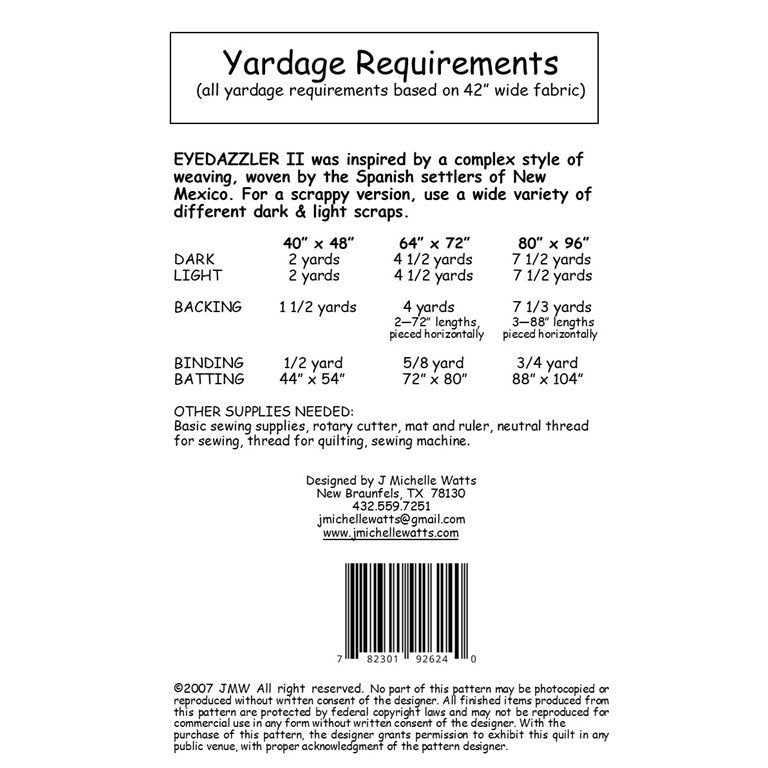 Yardage Requirements
(all yardage requirements based on 42" wide fabric)

EYEDAZZLER II was inspired by a complex style of weaving, woven by the Spanish settlers of New Mexico. For a scrappy version, use a wide variety of different dark & light scraps.

| | 40" x 48" | 64" x 72" | 80" x 96" |
|---|---|---|---|
| DARK | 2 yards | 4 1/2 yards | 7 1/2 yards |
| LIGHT | 2 yards | 4 1/2 yards | 7 1/2 yards |
| BACKING | 1 1/2 yards | 4 yards 2—72" lengths, pieced horizontally | 7 1/3 yards 3—88" lengths pieced horizontally |
| BINDING | 1/2 yard | 5/8 yard | 3/4 yard |
| BATTING | 44" x 54" | 72" x 80" | 88" x 104" |

OTHER SUPPLIES NEEDED:
Basic sewing supplies, rotary cutter, mat and ruler, neutral thread for sewing, thread for quilting, sewing machine.

Designed by J Michelle Watts
New Braunfels, TX 78130
432.559.7251
jmichellewatts@gmail.com
www.jmichellewatts.com

7 82301 92624 0

©2007 JMW All right reserved. No part of this pattern may be photocopied or reproduced without written consent of the designer. All finished items produced from this pattern are protected by federal copyright laws and may not be reproduced for commercial use in any form without written consent of the designer. With the purchase of this pattern, the designer grants permission to exhibit this quilt in any public venue, with proper acknowledgment of the pattern designer.